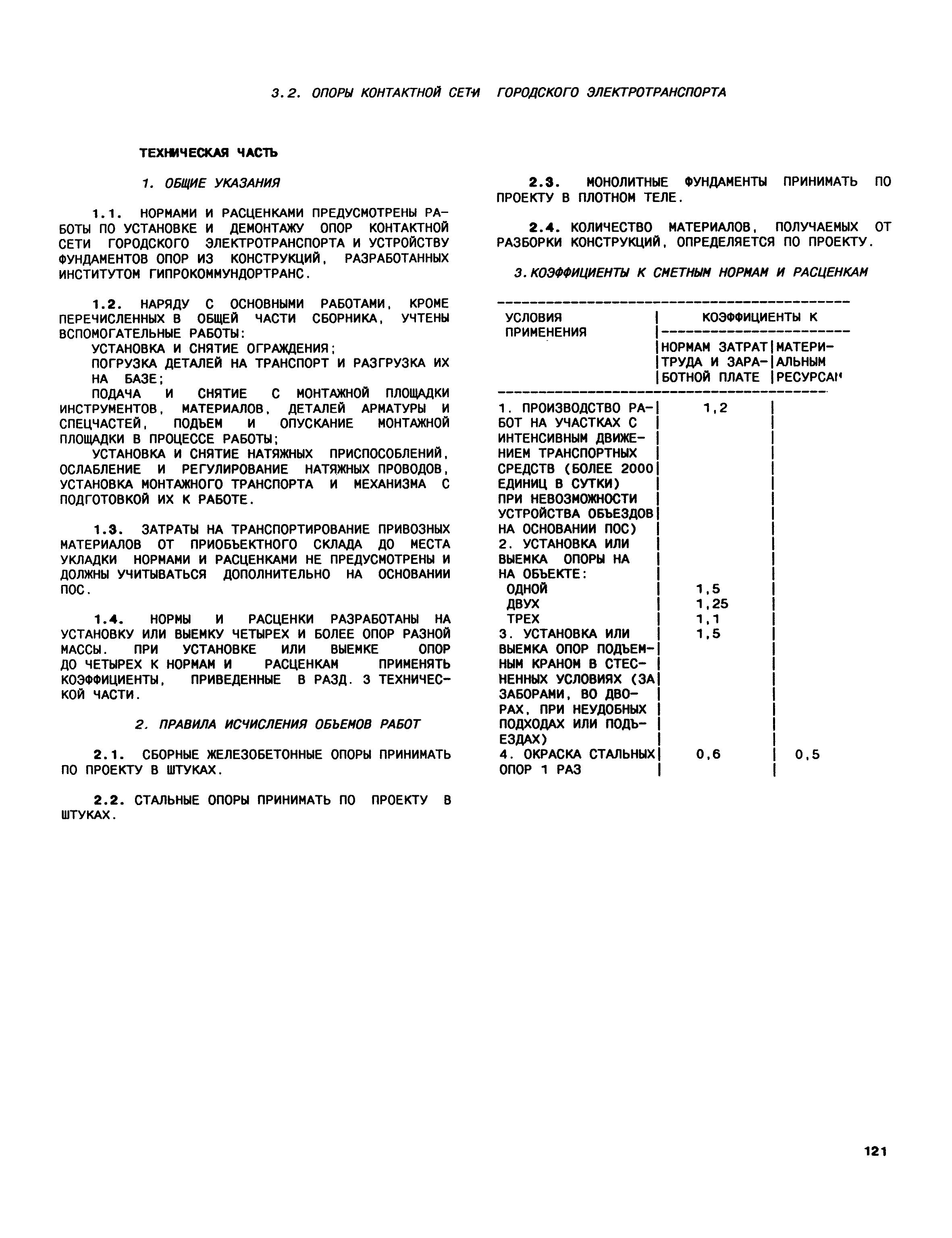 3.2. ОПОРЫ КОНТАКТНОЙ СЕТИ ГОРОДСКОГО ЭЛЕКТРОТРАНСПОРТА

ТЕХНИЧЕСКАЯ ЧАСТЬ

1. ОБЩИЕ УКАЗАНИЯ

1.1. НОРМАМИ И РАСЦЕНКАМИ ПРЕДУСМОТРЕНЫ РАБОТЫ ПО УСТАНОВКЕ И ДЕМОНТАЖУ ОПОР КОНТАКТНОЙ СЕТИ ГОРОДСКОГО ЭЛЕКТРОТРАНСПОРТА И УСТРОЙСТВУ ФУНДАМЕНТОВ ОПОР ИЗ КОНСТРУКЦИЙ, РАЗРАБОТАННЫХ ИНСТИТУТОМ ГИПРОКОММУНДОРТРАНС.

1.2. НАРЯДУ С ОСНОВНЫМИ РАБОТАМИ, КРОМЕ ПЕРЕЧИСЛЕННЫХ В ОБЩЕЙ ЧАСТИ СБОРНИКА, УЧТЕНЫ ВСПОМОГАТЕЛЬНЫЕ РАБОТЫ:
УСТАНОВКА И СНЯТИЕ ОГРАЖДЕНИЯ;
ПОГРУЗКА ДЕТАЛЕЙ НА ТРАНСПОРТ И РАЗГРУЗКА ИХ НА БАЗЕ;
ПОДАЧА И СНЯТИЕ С МОНТАЖНОЙ ПЛОЩАДКИ ИНСТРУМЕНТОВ, МАТЕРИАЛОВ, ДЕТАЛЕЙ АРМАТУРЫ И СПЕЦЧАСТЕЙ, ПОДЪЕМ И ОПУСКАНИЕ МОНТАЖНОЙ ПЛОЩАДКИ В ПРОЦЕССЕ РАБОТЫ;
УСТАНОВКА И СНЯТИЕ НАТЯЖНЫХ ПРИСПОСОБЛЕНИЙ, ОСЛАБЛЕНИЕ И РЕГУЛИРОВАНИЕ НАТЯЖНЫХ ПРОВОДОВ, УСТАНОВКА МОНТАЖНОГО ТРАНСПОРТА И МЕХАНИЗМА С ПОДГОТОВКОЙ ИХ К РАБОТЕ.

1.3. ЗАТРАТЫ НА ТРАНСПОРТИРОВАНИЕ ПРИВОЗНЫХ МАТЕРИАЛОВ ОТ ПРИОБЪЕКТНОГО СКЛАДА ДО МЕСТА УКЛАДКИ НОРМАМИ И РАСЦЕНКАМИ НЕ ПРЕДУСМОТРЕНЫ И ДОЛЖНЫ УЧИТЫВАТЬСЯ ДОПОЛНИТЕЛЬНО НА ОСНОВАНИИ ПОС.

1.4. НОРМЫ И РАСЦЕНКИ РАЗРАБОТАНЫ НА УСТАНОВКУ ИЛИ ВЫЕМКУ ЧЕТЫРЕХ И БОЛЕЕ ОПОР РАЗНОЙ МАССЫ. ПРИ УСТАНОВКЕ ИЛИ ВЫЕМКЕ ОПОР ДО ЧЕТЫРЕХ К НОРМАМ И РАСЦЕНКАМ ПРИМЕНЯТЬ КОЭФФИЦИЕНТЫ, ПРИВЕДЕННЫЕ В РАЗД. 3 ТЕХНИЧЕСКОЙ ЧАСТИ.

2. ПРАВИЛА ИСЧИСЛЕНИЯ ОБЪЕМОВ РАБОТ

2.1. СБОРНЫЕ ЖЕЛЕЗОБЕТОННЫЕ ОПОРЫ ПРИНИМАТЬ ПО ПРОЕКТУ В ШТУКАХ.

2.2. СТАЛЬНЫЕ ОПОРЫ ПРИНИМАТЬ ПО ПРОЕКТУ В ШТУКАХ.

2.3. МОНОЛИТНЫЕ ФУНДАМЕНТЫ ПРИНИМАТЬ ПО ПРОЕКТУ В ПЛОТНОМ ТЕЛЕ.

2.4. КОЛИЧЕСТВО МАТЕРИАЛОВ, ПОЛУЧАЕМЫХ ОТ РАЗБОРКИ КОНСТРУКЦИЙ, ОПРЕДЕЛЯЕТСЯ ПО ПРОЕКТУ.

3. КОЭФФИЦИЕНТЫ К СМЕТНЫМ НОРМАМ И РАСЦЕНКАМ

| УСЛОВИЯ ПРИМЕНЕНИЯ | КОЭФФИЦИЕНТЫ К НОРМАМ ЗАТРАТ ТРУДА И ЗАРАБОТНОЙ ПЛАТЕ | КОЭФФИЦИЕНТЫ К МАТЕРИАЛЬНЫМ РЕСУРСАМ |
|---|---|---|
| 1. ПРОИЗВОДСТВО РАБОТ НА УЧАСТКАХ С ИНТЕНСИВНЫМ ДВИЖЕНИЕМ ТРАНСПОРТНЫХ СРЕДСТВ (БОЛЕЕ 2000 ЕДИНИЦ В СУТКИ) ПРИ НЕВОЗМОЖНОСТИ УСТРОЙСТВА ОБЪЕЗДОВ НА ОСНОВАНИИ ПОС) | 1,2 | |
| 2. УСТАНОВКА ИЛИ ВЫЕМКА ОПОРЫ НА НА ОБЪЕКТЕ: | | |
| ОДНОЙ | 1,5 | |
| ДВУХ | 1,25 | |
| ТРЕХ | 1,1 | |
| 3. УСТАНОВКА ИЛИ ВЫЕМКА ОПОР ПОДЪЕМНЫМ КРАНОМ В СТЕСНЕННЫХ УСЛОВИЯХ (ЗА ЗАБОРАМИ, ВО ДВОРАХ, ПРИ НЕУДОБНЫХ ПОДХОДАХ ИЛИ ПОДЪЕЗДАХ) | 1,5 | |
| 4. ОКРАСКА СТАЛЬНЫХ ОПОР 1 РАЗ | 0,6 | 0,5 |

121